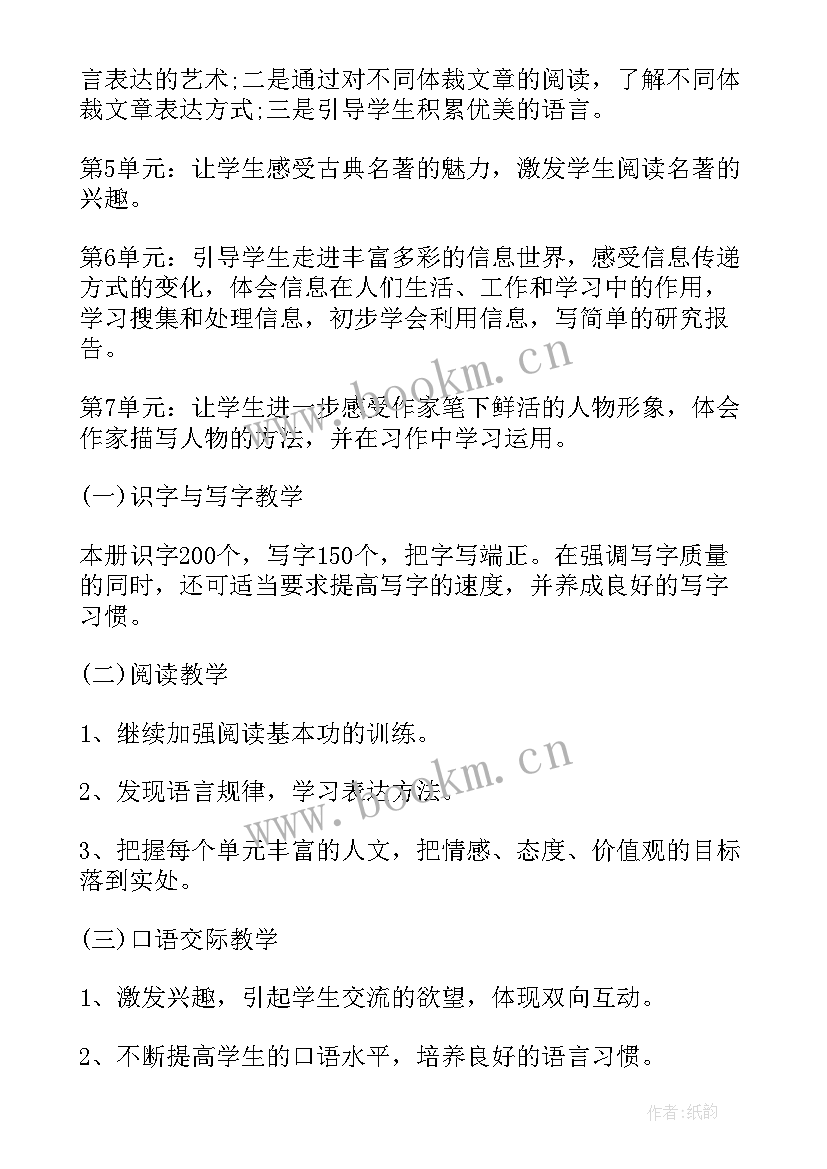 言表达的艺术;二是通过对不同体裁文章的阅读，了解不同体裁文章表达方式;三是引导学生积累优美的语言。

第5单元：让学生感受古典名著的魅力，激发学生阅读名著的兴趣。

第6单元：引导学生走进丰富多彩的信息世界，感受信息传递方式的变化，体会信息在人们生活、工作和学习中的作用，学习搜集和处理信息，初步学会利用信息，写简单的研究报告。

第7单元：让学生进一步感受作家笔下鲜活的人物形象，体会作家描写人物的方法，并在习作中学习运用。

(一)识字与写字教学

本册识字200个，写字150个，把字写端正。在强调写字质量的同时，还可适当要求提高写字的速度，并养成良好的写字习惯。

(二)阅读教学

1、继续加强阅读基本功的训练。

2、发现语言规律，学习表达方法。

3、把握每个单元丰富的人文，把情感、态度、价值观的目标落到实处。

(三)口语交际教学

1、激发兴趣，引起学生交流的欲望，体现双向互动。

2、不断提高学生的口语水平，培养良好的语言习惯。

www.bookm.cn

www.bookm.cn

作者:纸韵